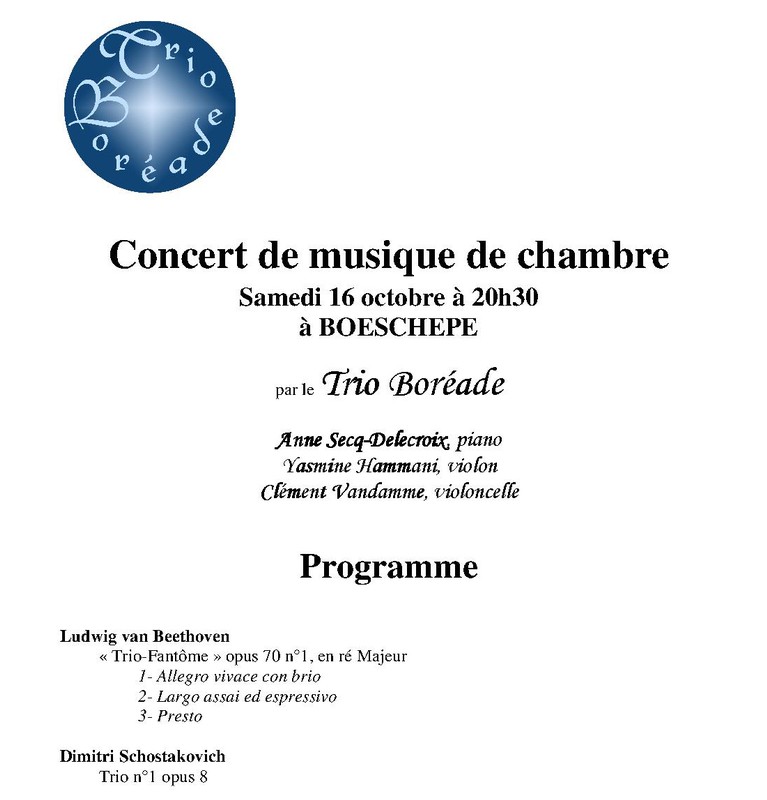 Trio Boréade

Concert de musique de chambre
Samedi 16 octobre à 20h30
à BOESCHEPE

par le Trio Boréade

Anne Secq-Delecroix, piano
Yasmine Hammani, violon
Clément Vandamme, violoncelle

Programme

Ludwig van Beethoven
« Trio-Fantôme » opus 70 n°1, en ré Majeur
1- Allegro vivace con brio
2- Largo assai ed espressivo
3- Presto

Dimitri Schostakovich
Trio n°1 opus 8